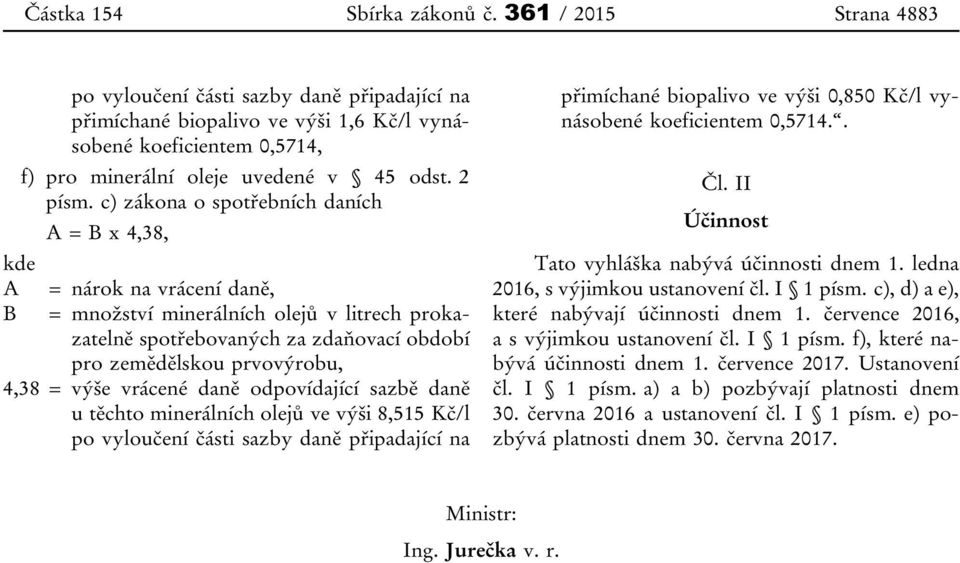 Částka 154 Sbírka zákonů č. 361 / 2015 Strana 4883

po vyloučení části sazby daně připadající na přimíchané biopalivo ve výši 1,6 Kč/l vynásobené koeficientem 0,5714,

f) pro minerální oleje uvedené v § 45 odst. 2 písm. c) zákona o spotřebních daních

A = B x 4,38,

kde

A = nárok na vrácení daně,

B = množství minerálních olejů v litrech prokazatelně spotřebovaných za zdaňovací období pro zemědělskou prvovýrobu,

4,38 = výše vrácené daně odpovídající sazbě daně u těchto minerálních olejů ve výši 8,515 Kč/l po vyloučení části sazby daně připadající na přimíchané biopalivo ve výši 0,850 Kč/l vynásobené koeficientem 0,5714.“.

Čl. II

Účinnost

Tato vyhláška nabývá účinnosti dnem 1. ledna 2016, s výjimkou ustanovení čl. I § 1 písm. c), d) a e), které nabývají účinnosti dnem 1. července 2016, a s výjimkou ustanovení čl. I § 1 písm. f), které nabývá účinnosti dnem 1. července 2017. Ustanovení čl. I § 1 písm. a) a b) pozbývají platnosti dnem 30. června 2016 a ustanovení čl. I § 1 písm. e) pozbývá platnosti dnem 30. června 2017.

Ministr:

Ing. Jurečka v. r.